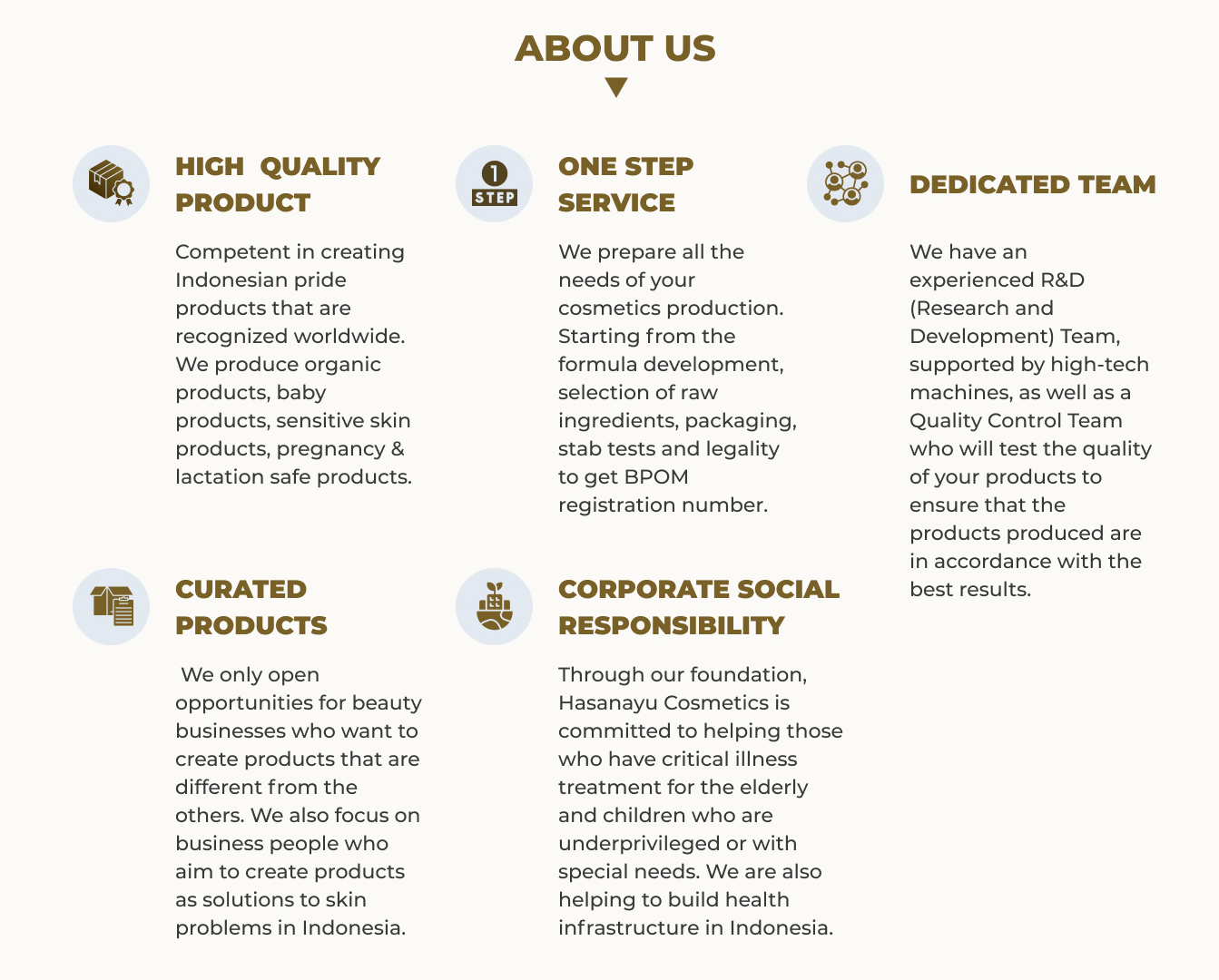 ABOUT US

HIGH QUALITY PRODUCT

Competent in creating Indonesian pride products that are recognized worldwide. We produce organic products, baby products, sensitive skin products, pregnancy & lactation safe products.

CURATED PRODUCTS

We only open opportunities for beauty businesses who want to create products that are different from the others. We also focus on business people who aim to create products as solutions to skin problems in Indonesia.

1 STEP

ONE STEP SERVICE

We prepare all the needs of your cosmetics production. Starting from the formula development, selection of raw ingredients, packaging, stab tests and legality to get BPOM registration number.

CORPORATE SOCIAL RESPONSIBILITY

Through our foundation, Hasanayu Cosmetics is committed to helping those who have critical illness treatment for the elderly and children who are underprivileged or with special needs. We are also helping to build health infrastructure in Indonesia.

DEDICATED TEAM

We have an experienced R&D (Research and Development) Team, supported by high-tech machines, as well as a Quality Control Team who will test the quality of your products to ensure that the products produced are in accordance with the best results.